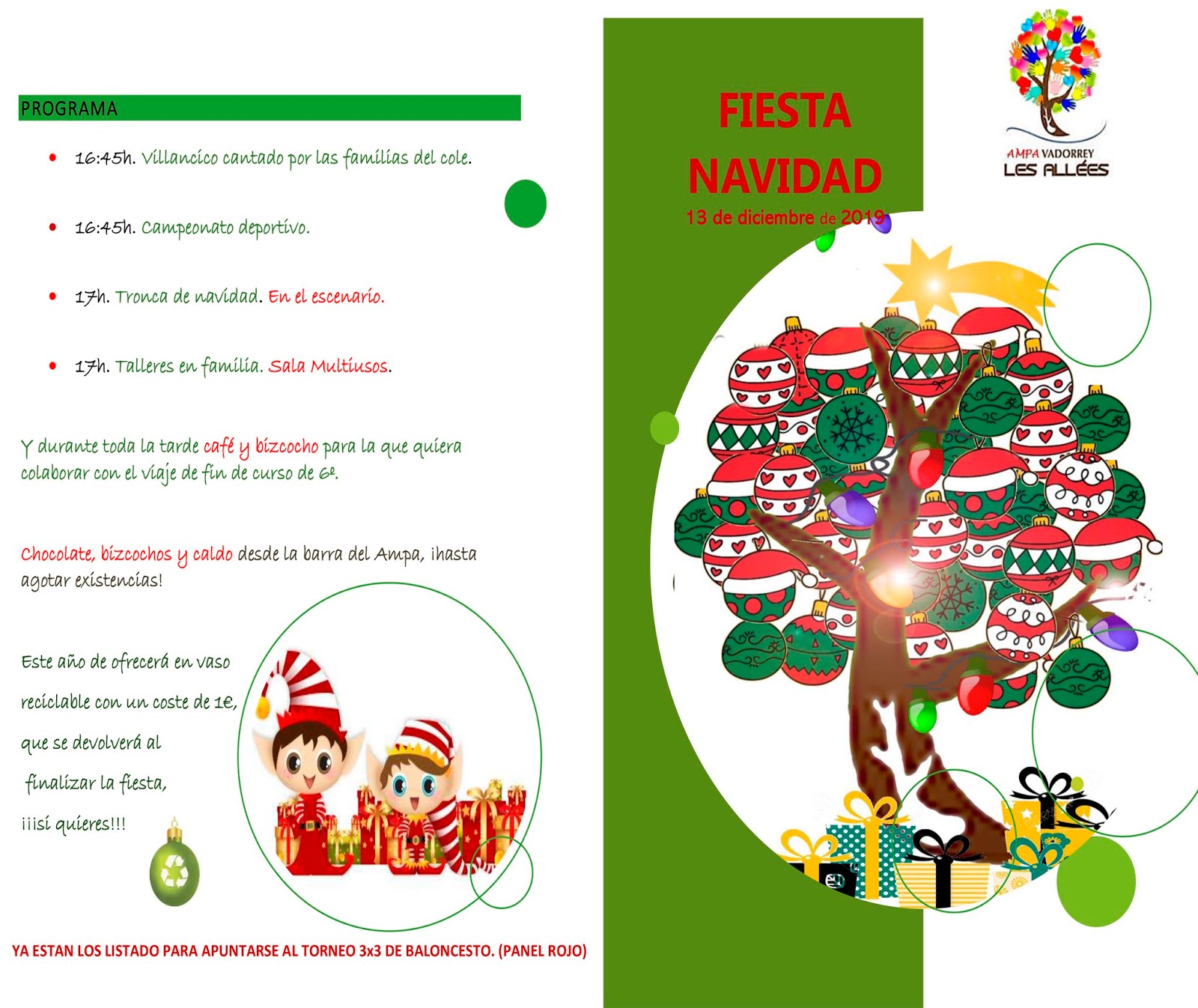 PROGRAMA

• 16:45h. Villancico cantado por las familias del cole.

• 16:45h. Campeonato deportivo.

• 17h. Tronca de navidad. En el escenario.

• 17h. Talleres en familia. Sala Multiusos.

Y durante toda la tarde café y bizcocho para la que quiera colaborar con el viaje de fin de curso de 6º.

Chocolate, bizcochos y caldo desde la barra del Ampa, ¡hasta agotar existencias!

Este año de ofrecerá en vaso reciclable con un coste de 1€, que se devolverá al finalizar la fiesta, ¡¡¡si quieres!!!

YA ESTAN LOS LISTADO PARA APUNTARSE AL TORNEO 3x3 DE BALONCESTO. (PANEL ROJO)

FIESTA NAVIDAD
13 de diciembre de 2019

AMPA VADORREY
LES ALLÉES